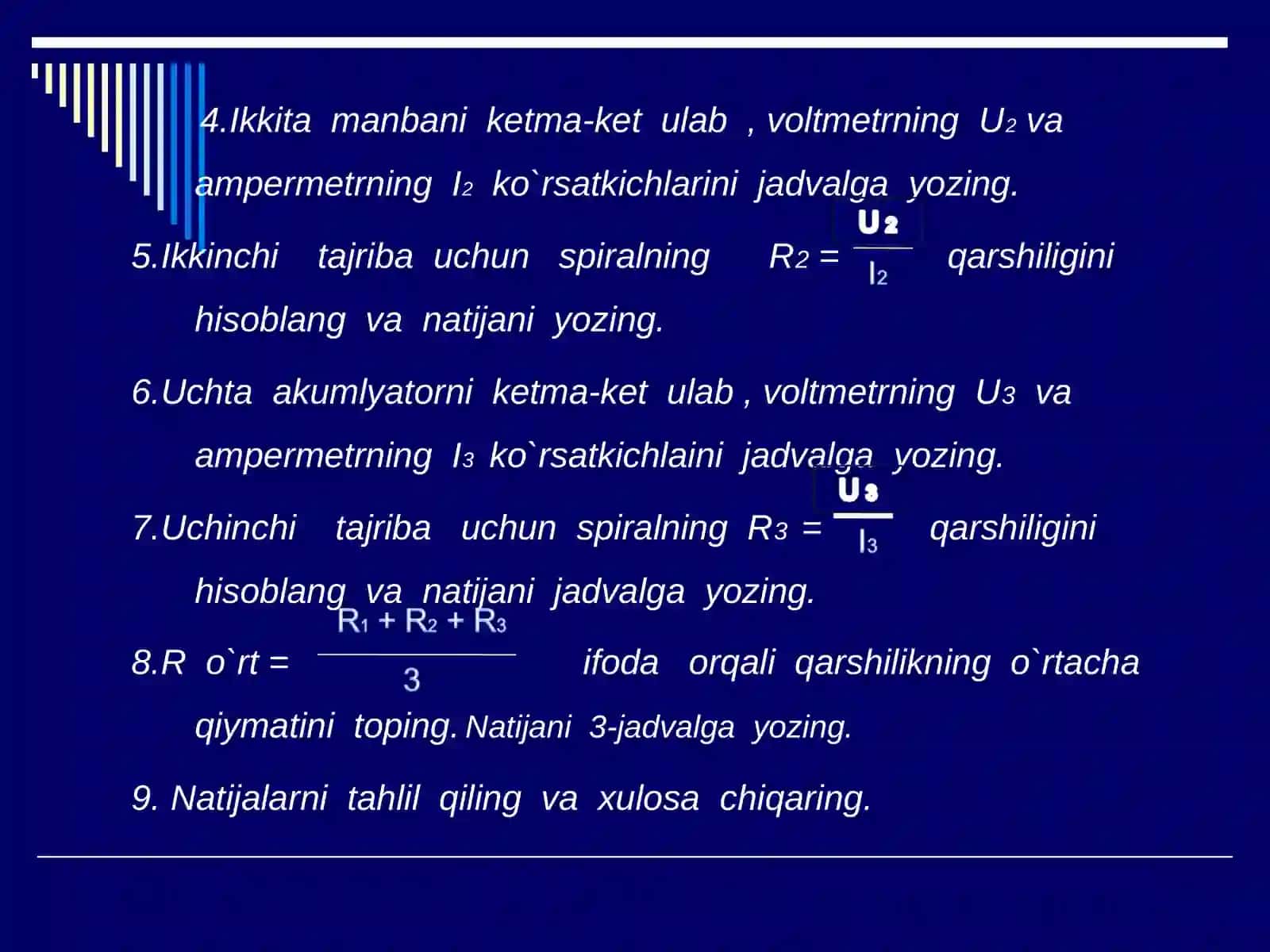 4.Ikkita manbani ketma-ket ulab , voltmetrning $U_2$ va ampermetrning $I_2$ ko`rsatkichlarini jadvalga yozing.

5.Ikkinchi tajriba uchun spiralning $R_2 = \frac{U_2}{I_2}$ qarshiligini hisoblang va natijani yozing.

6.Uchta akumlyatorni ketma-ket ulab , voltmetrning $U_3$ va ampermetrning $I_3$ ko`rsatkichlaini jadvalga yozing.

7.Uchinchi tajriba uchun spiralning $R_3 = \frac{U_3}{I_3}$ qarshiligini hisoblang va natijani jadvalga yozing.

8.R o`rt = $\frac{R_1 + R_2 + R_3}{3}$ ifoda orqali qarshilikning o`rtacha qiymatini toping. Natijani 3-jadvalga yozing.

9. Natijalarni tahlil qiling va xulosa chiqaring.